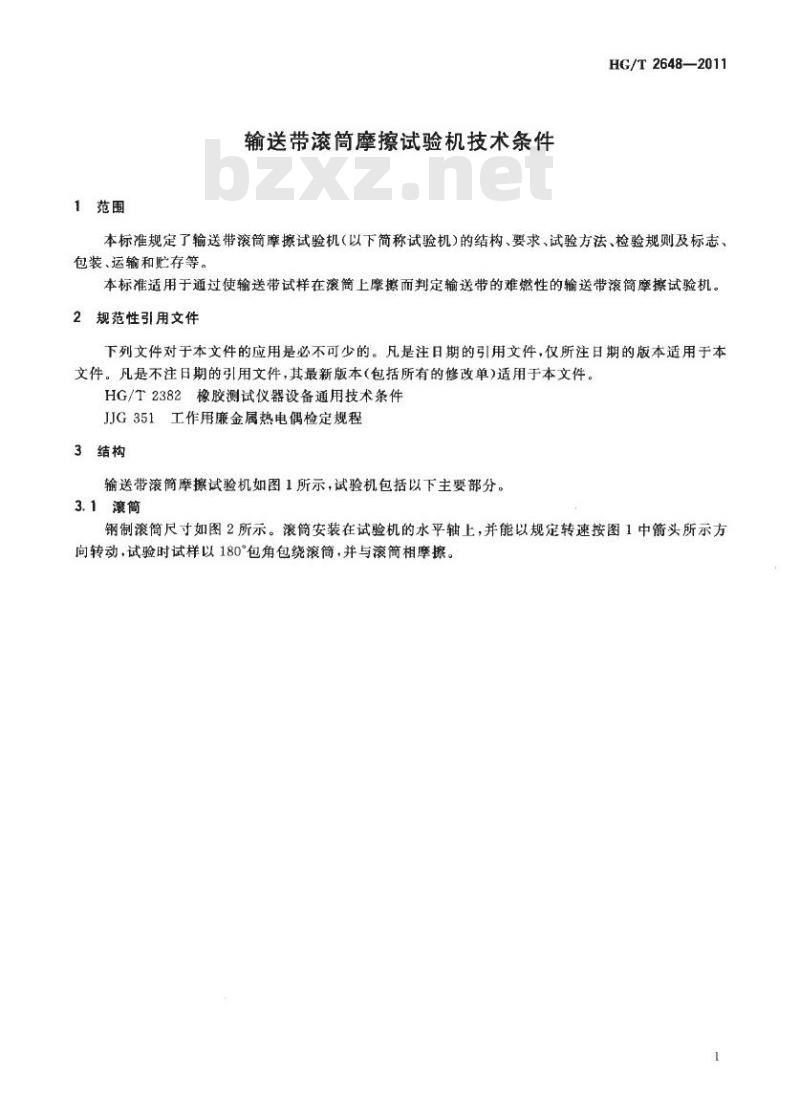 HG/T 2648—2011

输送带滚筒摩擦试验机技术条件

bzxz.net

1 范围

本标准规定了输送带滚筒摩擦试验机(以下简称试验机)的结构、要求、试验方法、检验规则及标志、包装、运输和贮存等。

本标准适用于通过使输送带试样在滚筒上摩擦而判定输送带的难燃性的输送带滚筒摩擦试验机。

2 规范性引用文件

下列文件对于本文件的应用是必不可少的。凡是注日期的引用文件,仅所注日期的版本适用于本文件。凡是不注日期的引用文件,其最新版本(包括所有的修改单)适用于本文件。

HG/T 2382 橡胶测试仪器设备通用技术条件

JJG 351 工作用廉金属热电偶检定规程

3 结构

输送带滚筒摩擦试验机如图1所示,试验机包括以下主要部分。

3.1 滚筒

钢制滚筒尺寸如图2所示。滚筒安装在试验机的水平轴上,并能以规定转速按图1中箭头所示方向转动,试验时试样以180°包角包绕滚筒,并与滚筒相摩擦。

1